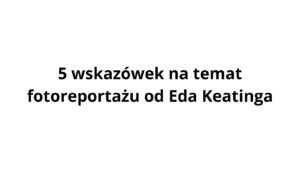 5 wskazówek na temat fotoreportażu od Eda Keatinga